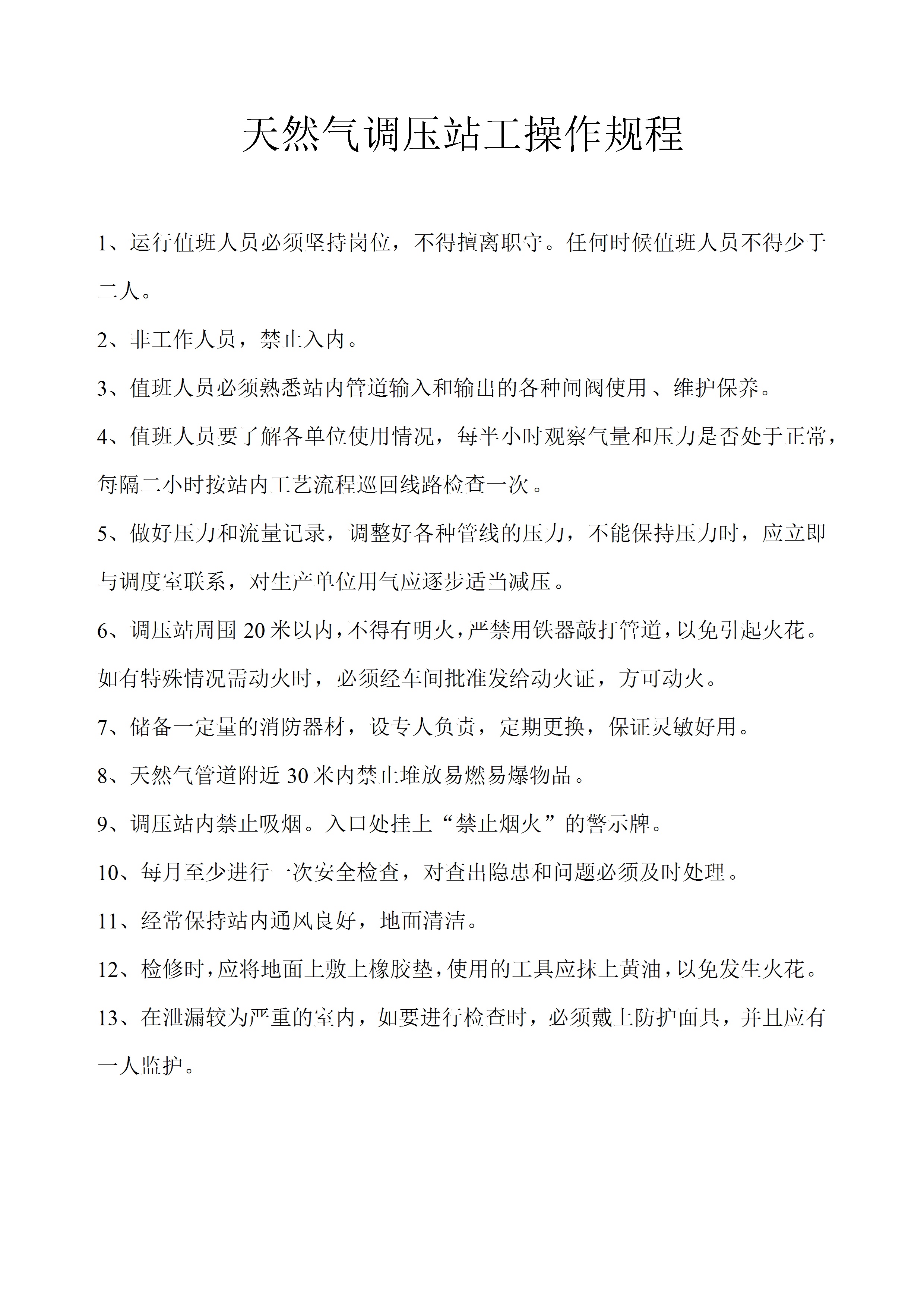 天然气调压站工操作规程

1、运行值班人员必须坚持岗位，不得擅离职守。任何时候值班人员不得少于二人。

2、非工作人员，禁止入内。

3、值班人员必须熟悉站内管道输入和输出的各种闸阀使用、维护保养。

4、值班人员要了解各单位使用情况，每半小时观察气量和压力是否处于正常，每隔二小时按站内工艺流程巡回线路检查一次。

5、做好压力和流量记录，调整好各种管线的压力，不能保持压力时，应立即与调度室联系，对生产单位用气应逐步适当减压。

6、调压站周围 20 米以内，不得有明火，严禁用铁器敲打管道，以免引起火花。如有特殊情况需动火时，必须经车间批准发给动火证，方可动火。

7、储备一定量的消防器材，设专人负责，定期更换，保证灵敏好用。

8、天然气管道附近 30 米内禁止堆放易燃易爆物品。

9、调压站内禁止吸烟。入口处挂上“禁止烟火”的警示牌。

10、每月至少进行一次安全检查，对查出隐患和问题必须及时处理。

11、经常保持站内通风良好，地面清洁。

12、检修时，应将地面上敷上橡胶垫，使用的工具应抹上黄油，以免发生火花。

13、在泄漏较为严重的室内，如要进行检查时，必须戴上防护面具，并且应有一人监护。